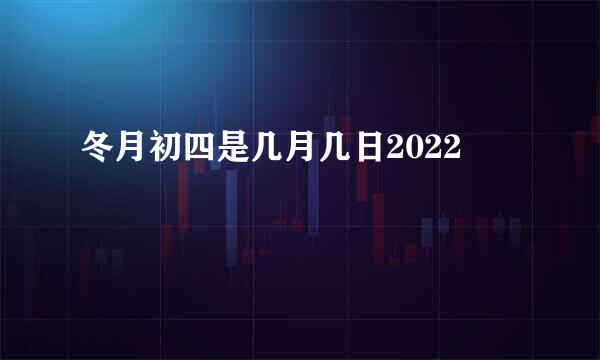 冬月初四是几月几日2022